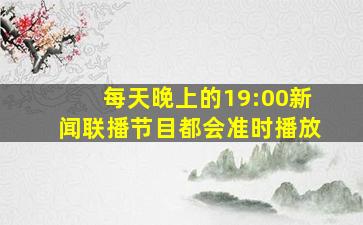 每天晚上的19:00新闻联播节目都会准时播放